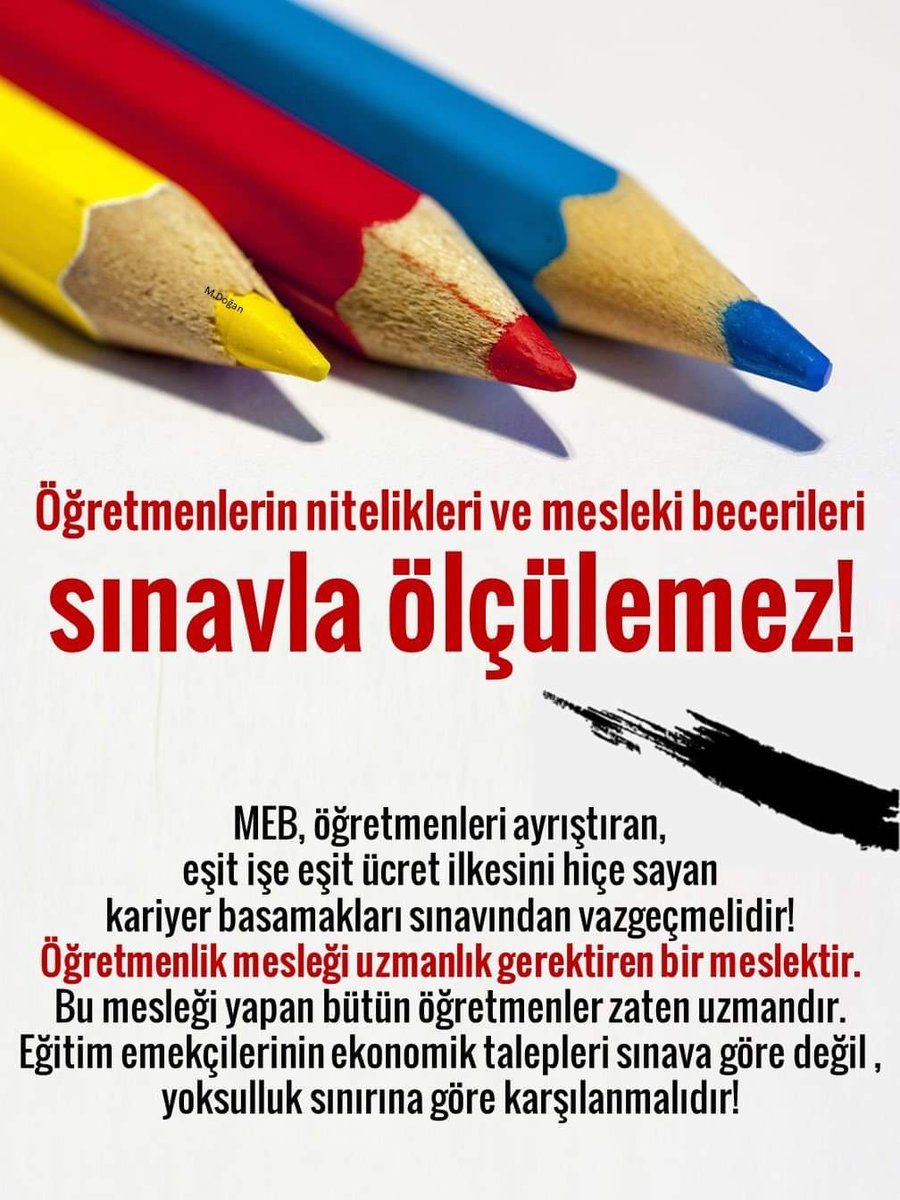 M.Doğan

Öğretmenlerin nitelikleri ve mesleki becerileri
sınavla ölçülemez!

MEB, öğretmenleri ayrıştıran, eşit işe eşit ücret ilkesini hiçe sayan kariyer basamakları sınavından vazgeçmelidir!
Öğretmenlik mesleği uzmanlık gerektiren bir meslektir.
Bu mesleği yapan bütün öğretmenler zaten uzmandır. Eğitim emekçilerinin ekonomik talepleri sınava göre değil , yoksulluk sınırına göre karşılanmalıdır!